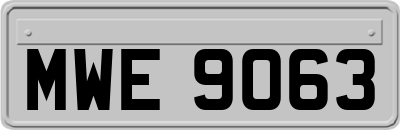 MWE 9063